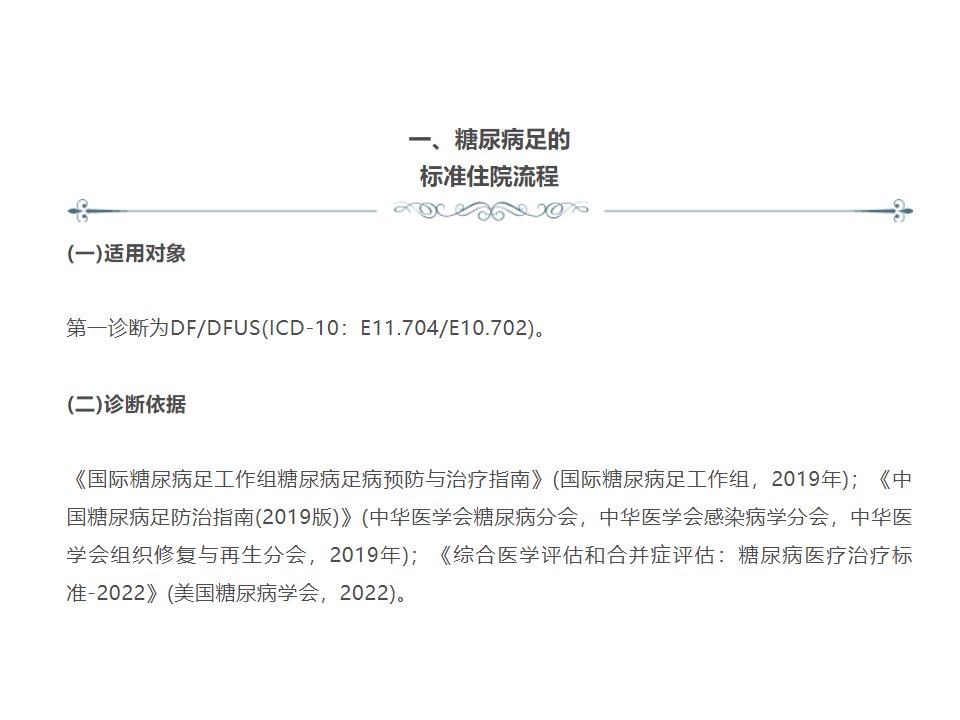 一、糖尿病足的
标准住院流程

(一)适用对象

第一诊断为DF/DFUS(ICD-10：E11.704/E10.702)。

(二)诊断依据

《国际糖尿病足工作组糖尿病足病预防与治疗指南》(国际糖尿病足工作组，2019年)；《中国糖尿病足防治指南(2019版)》(中华医学会糖尿病分会，中华医学会感染病学分会，中华医学会组织修复与再生分会，2019年)；《综合医学评估和合并症评估：糖尿病医疗治疗标准-2022》(美国糖尿病学会，2022)。